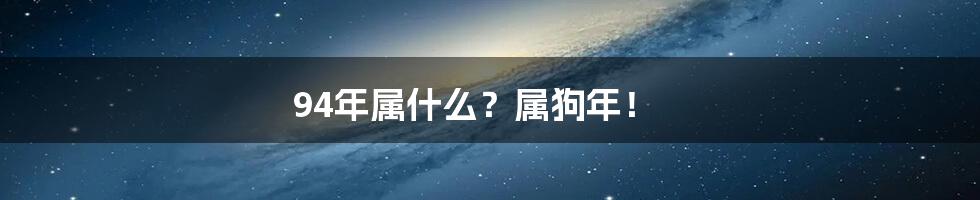 94年属什么？属狗年！